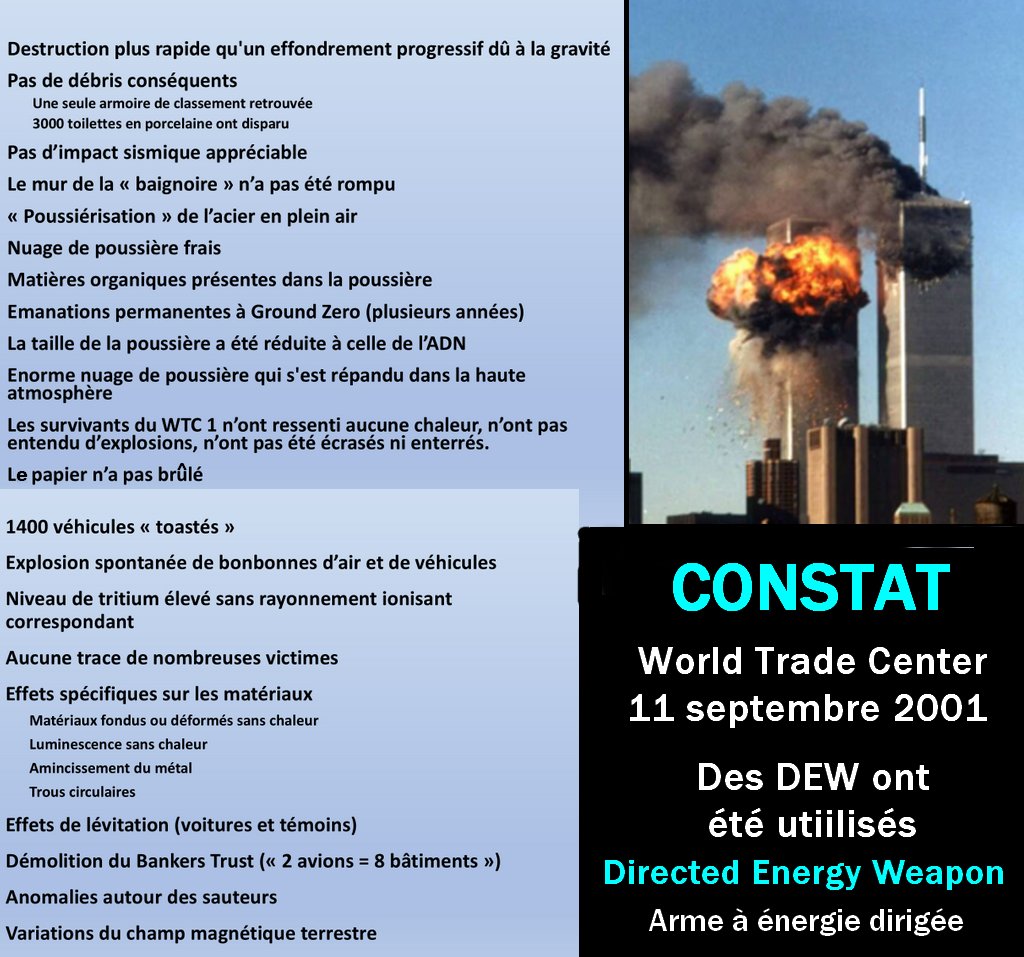 Destruction plus rapide qu'un effondrement progressif dû à la gravité

Pas de débris conséquents

Une seule armoire de classement retrouvée

3000 toilettes en porcelaine ont disparu

Pas d'impact sismique appréciable

Le mur de la « baignoire » n'a pas été rompu

« Poussiérisation » de l'acier en plein air

Nuage de poussière frais

Matières organiques présentes dans la poussière

Emanations permanentes à Ground Zero (plusieurs années)

La taille de la poussière a été réduite à celle de l'ADN

Enorme nuage de poussière qui s'est répandu dans la haute atmosphère

Les survivants du WTC 1 n'ont ressenti aucune chaleur, n'ont pas entendu d'explosions, n'ont pas été écrasés ni enterrés.

Le papier n'a pas brûlé

1400 véhicules « toastés »

Explosion spontanée de bonbonnes d'air et de véhicules

Niveau de tritium élevé sans rayonnement ionisant correspondant

Aucune trace de nombreuses victimes

Effets spécifiques sur les matériaux

Matériaux fondus ou déformés sans chaleur

Luminescence sans chaleur

Amincissement du métal

Trous circulaires

Effets de lévitation (voitures et témoins)

Démolition du Bankers Trust (« 2 avions = 8 bâtiments »)

Anomalies autour des sauteurs

Variations du champ magnétique terrestre

CONSTAT

World Trade Center
11 septembre 2001

Des DEW ont été utiilisés

Directed Energy Weapon

Arme à énergie dirigée